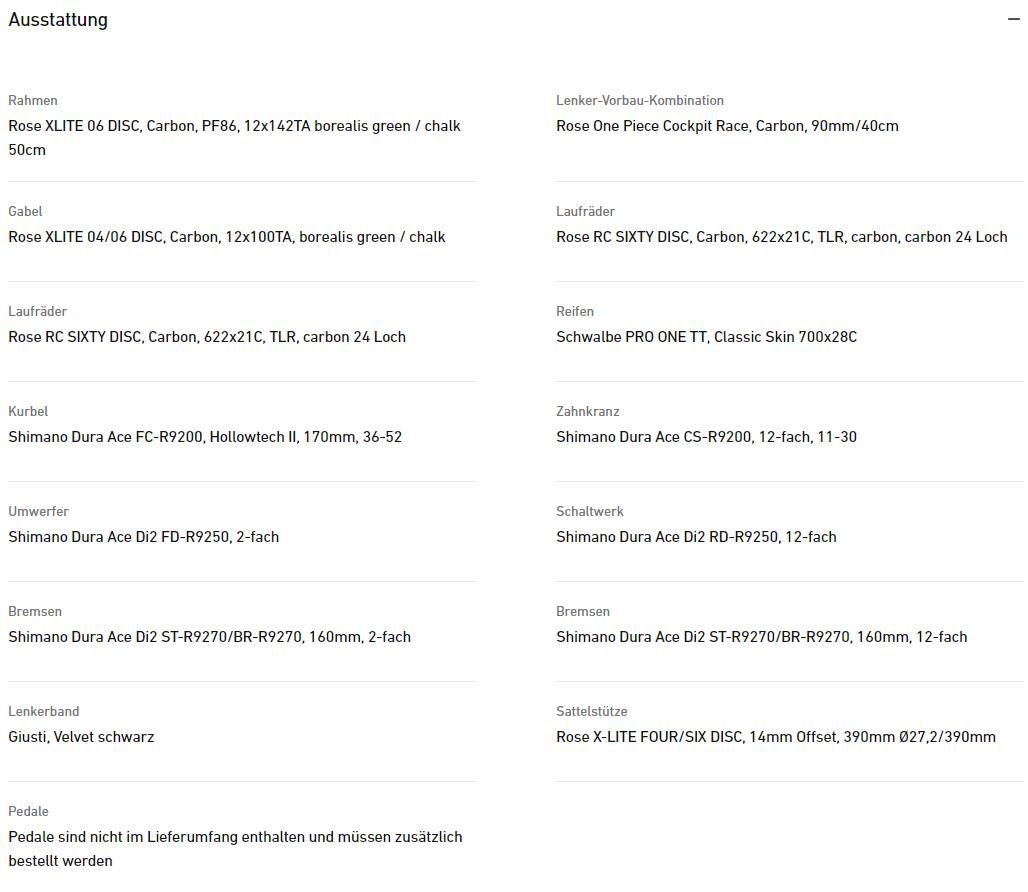 Ausstattung

—

Rahmen
Rose XLITE 06 DISC, Carbon, PF86, 12x142TA borealis green / chalk 50cm

Gabel
Rose XLITE 04/06 DISC, Carbon, 12x100TA, borealis green / chalk

Laufräder
Rose RC SIXTY DISC, Carbon, 622x21C, TLR, carbon 24 Loch

Kurbel
Shimano Dura Ace FC-R9200, Hollowtech II, 170mm, 36-52

Umwerfer
Shimano Dura Ace Di2 FD-R9250, 2-fach

Bremsen
Shimano Dura Ace Di2 ST-R9270/BR-R9270, 160mm, 2-fach

Lenkerband
Giusti, Velvet schwarz

Pedale
Pedale sind nicht im Lieferumfang enthalten und müssen zusätzlich bestellt werden

Lenker-Vorbau-Kombination
Rose One Piece Cockpit Race, Carbon, 90mm/40cm

Laufräder
Rose RC SIXTY DISC, Carbon, 622x21C, TLR, carbon, carbon 24 Loch

Reifen
Schwalbe PRO ONE TT, Classic Skin 700x28C

Zahnkranz
Shimano Dura Ace CS-R9200, 12-fach, 11-30

Schaltwerk
Shimano Dura Ace Di2 RD-R9250, 12-fach

Bremsen
Shimano Dura Ace Di2 ST-R9270/BR-R9270, 160mm, 12-fach

Sattelstütze
Rose X-LITE FOUR/SIX DISC, 14mm Offset, 390mm Ø27,2/390mm